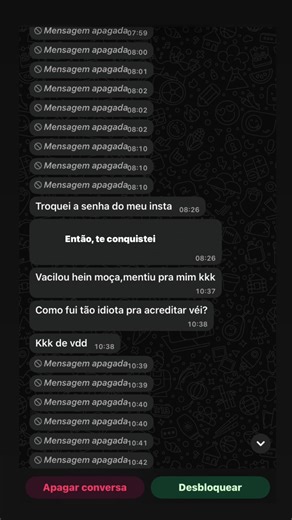 Mensagem apagada 07:59
Mensagem apagada 08:00
Mensagem apagada 08:01
Mensagem apagada 08:02
Mensagem apagada 08:02
Mensagem apagada 08:02
Mensagem apagada 08:10
Mensagem apagada 08:10
Mensagem apagada 08:10
Troquei a senha do meu insta 08:26

Então, te conquistei
08:26

Vacilou hein moça,mentiu pra mim kkk 10:37

Como fui tão idiota pra acreditar véi? 10:38

Kkk de vdd 10:38
Mensagem apagada 10:39
Mensagem apagada 10:39
Mensagem apagada 10:40
Mensagem apagada 10:40
Mensagem apagada 10:41
Mensagem apagada 10:42

Apagar conversa
Desbloquear